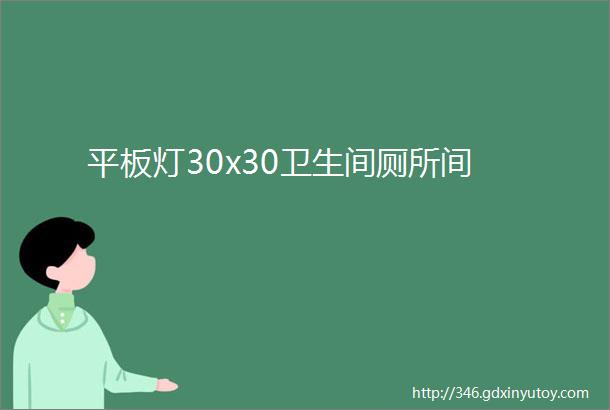 平板灯30x30卫生间厕所间

http://346.gdxinyutoy.com